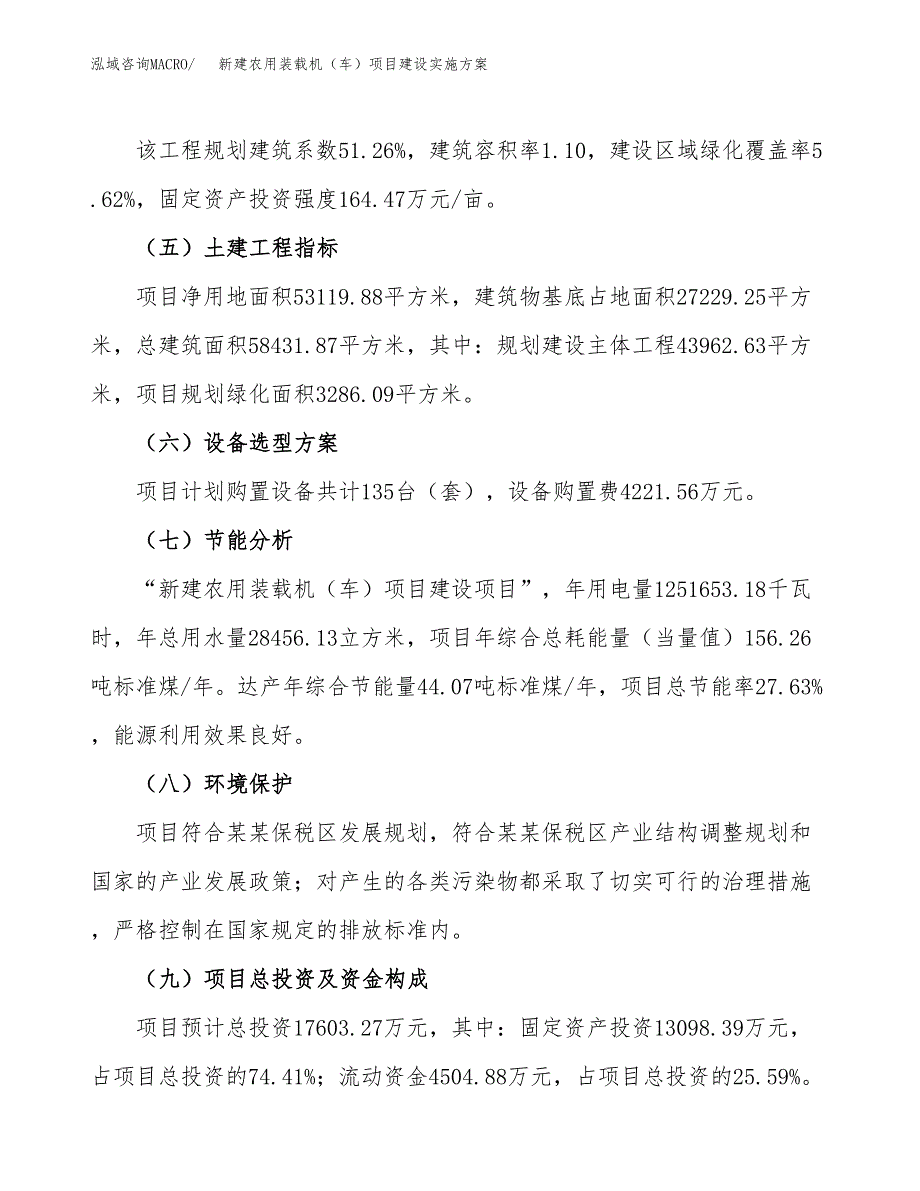 泓域咨询MACRO/　　新建农用装载机（车）项目建设实施方案

该工程规划建筑系数51.26%，建筑容积率1.10，建设区域绿化覆盖率5.62%，固定资产投资强度164.47万元/亩。

（五）土建工程指标

项目净用地面积53119.88平方米，建筑物基底占地面积27229.25平方米，总建筑面积58431.87平方米，其中：规划建设主体工程43962.63平方米，项目规划绿化面积3286.09平方米。

（六）设备选型方案

项目计划购置设备共计135台（套），设备购置费4221.56万元。

（七）节能分析

“新建农用装载机（车）项目建设项目”，年用电量1251653.18千瓦时，年总用水量28456.13立方米，项目年综合总耗能量（当量值）156.26吨标准煤/年。达产年综合节能量44.07吨标准煤/年，项目总节能率27.63%，能源利用效果良好。

（八）环境保护

项目符合某某保税区发展规划，符合某某保税区产业结构调整规划和国家的产业发展政策；对产生的各类污染物都采取了切实可行的治理措施，严格控制在国家规定的排放标准内。

（九）项目总投资及资金构成

项目预计总投资17603.27万元，其中：固定资产投资13098.39万元，占项目总投资的74.41%；流动资金4504.88万元，占项目总投资的25.59%。